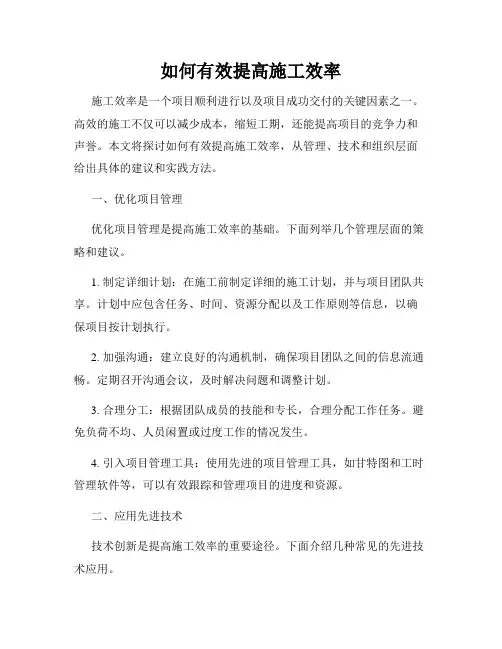 如何有效提高施工效率

施工效率是一个项目顺利进行以及项目成功交付的关键因素之一。高效的施工不仅可以减少成本，缩短工期，还能提高项目的竞争力和声誉。本文将探讨如何有效提高施工效率，从管理、技术和组织层面给出具体的建议和实践方法。

一、优化项目管理

优化项目管理是提高施工效率的基础。下面列举几个管理层面的策略和建议。

1. 制定详细计划：在施工前制定详细的施工计划，并与项目团队共享。计划中应包含任务、时间、资源分配以及工作原则等信息，以确保项目按计划执行。

2. 加强沟通：建立良好的沟通机制，确保项目团队之间的信息流通畅。定期召开沟通会议，及时解决问题和调整计划。

3. 合理分工：根据团队成员的技能和专长，合理分配工作任务。避免负荷不均、人员闲置或过度工作的情况发生。

4. 引入项目管理工具：使用先进的项目管理工具，如甘特图和工时管理软件等，可以有效跟踪和管理项目的进度和资源。

二、应用先进技术

技术创新是提高施工效率的重要途径。下面介绍几种常见的先进技术应用。